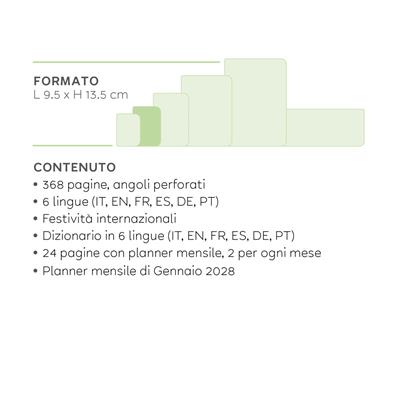 FORMATO
L 9.5 x H 13.5 cm

CONTENUTO
• 368 pagine, angoli perforati
• 6 lingue (IT, EN, FR, ES, DE, PT)
• Festività internazionali
• Dizionario in 6 lingue (IT, EN, FR, ES, DE, PT)
• 24 pagine con planner mensile, 2 per ogni mese
• Planner mensile di Gennaio 2028